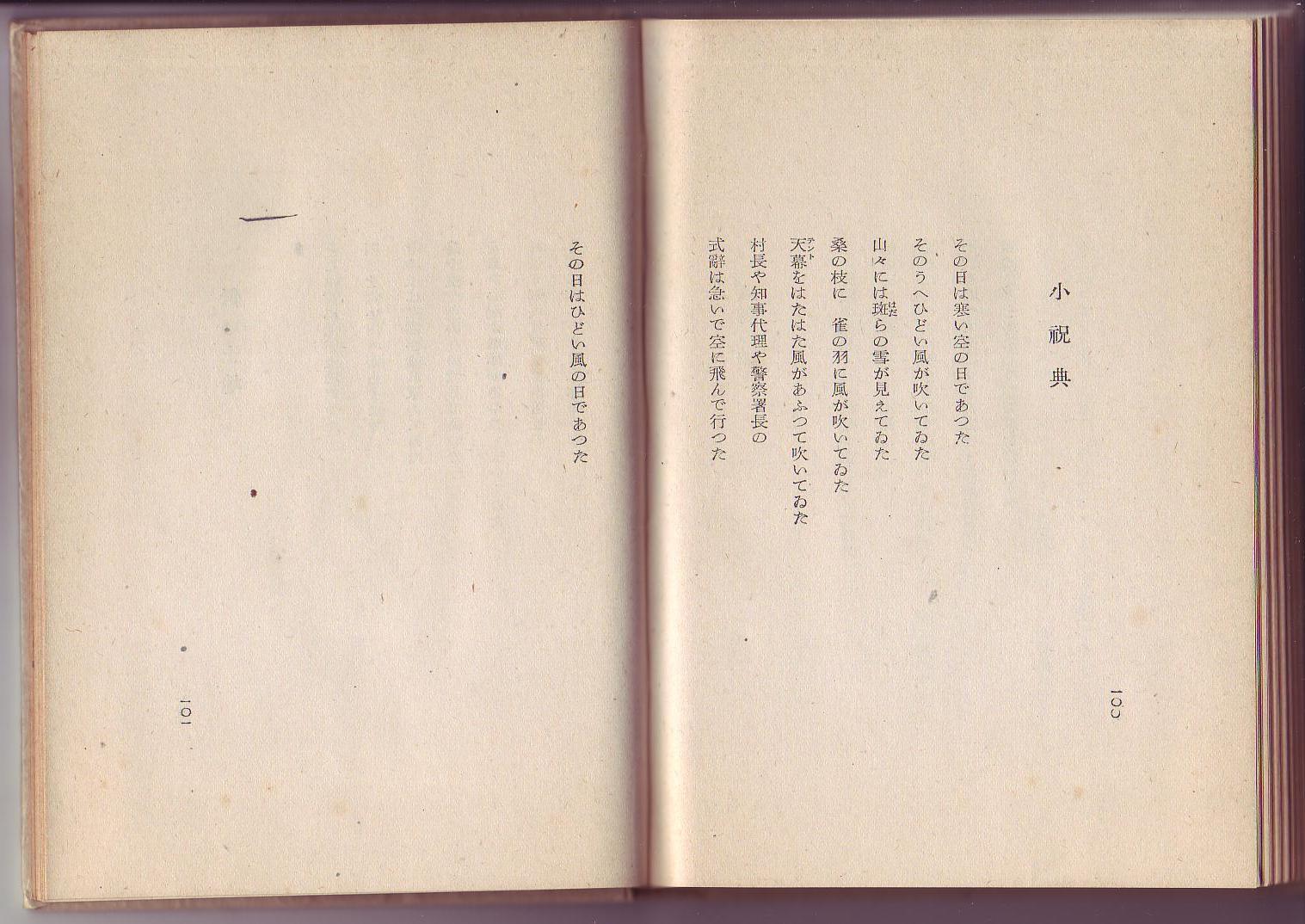 小祝典

その日は寒い空の日であつた
そのうへひどい風が吹いてゐた
山々には斑らの雪が見えてゐた
桑の枝に　雀の羽に風が吹いてゐた
天幕をはたはた風があふつて吹いてゐた
村長や知事代理や警察署長の
式辭は急いで空に飛んで行つた

一〇〇

その日はひどい風の日であつた

一〇一